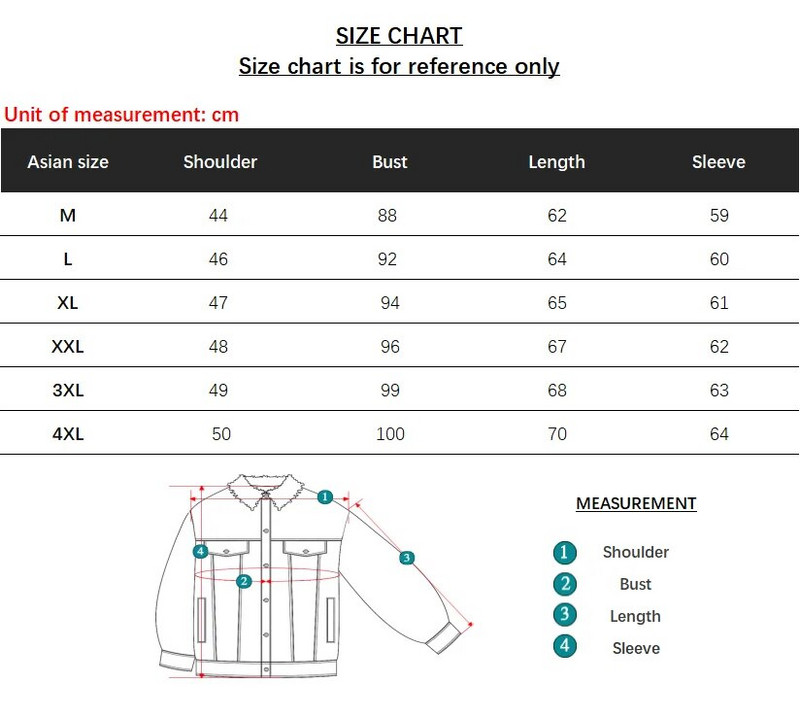 SIZE CHART
Size chart is for reference only

Unit of measurement: cm

| Asian size | Shoulder | Bust | Length | Sleeve |
|---|---|---|---|---|
| M | 44 | 88 | 62 | 59 |
| L | 46 | 92 | 64 | 60 |
| XL | 47 | 94 | 65 | 61 |
| XXL | 48 | 96 | 67 | 62 |
| 3XL | 49 | 99 | 68 | 63 |
| 4XL | 50 | 100 | 70 | 64 |

1
4
2
3

MEASUREMENT
1 Shoulder
2 Bust
3 Length
4 Sleeve